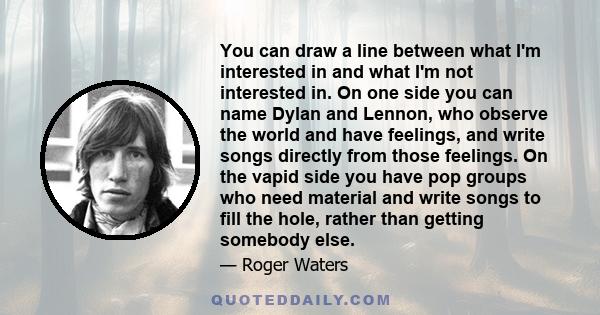 You can draw a line between what I'm interested in and what I'm not interested in. On one side you can name Dylan and Lennon, who observe the world and have feelings, and write songs directly from those feelings. On the vapid side you have pop groups who need material and write songs to fill the hole, rather than getting somebody else.

— Roger Waters

QUOTEDDAILY.COM